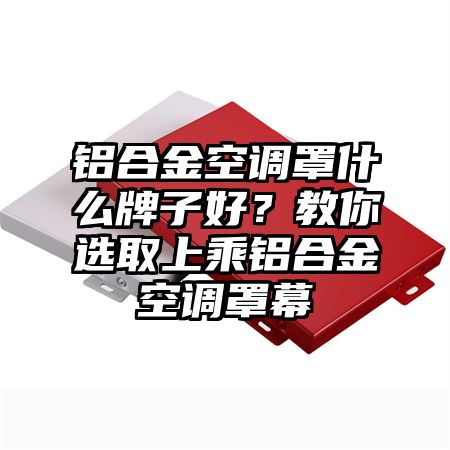 铝合金空调罩什么牌子好？教你选取上乘铝合金空调罩幕